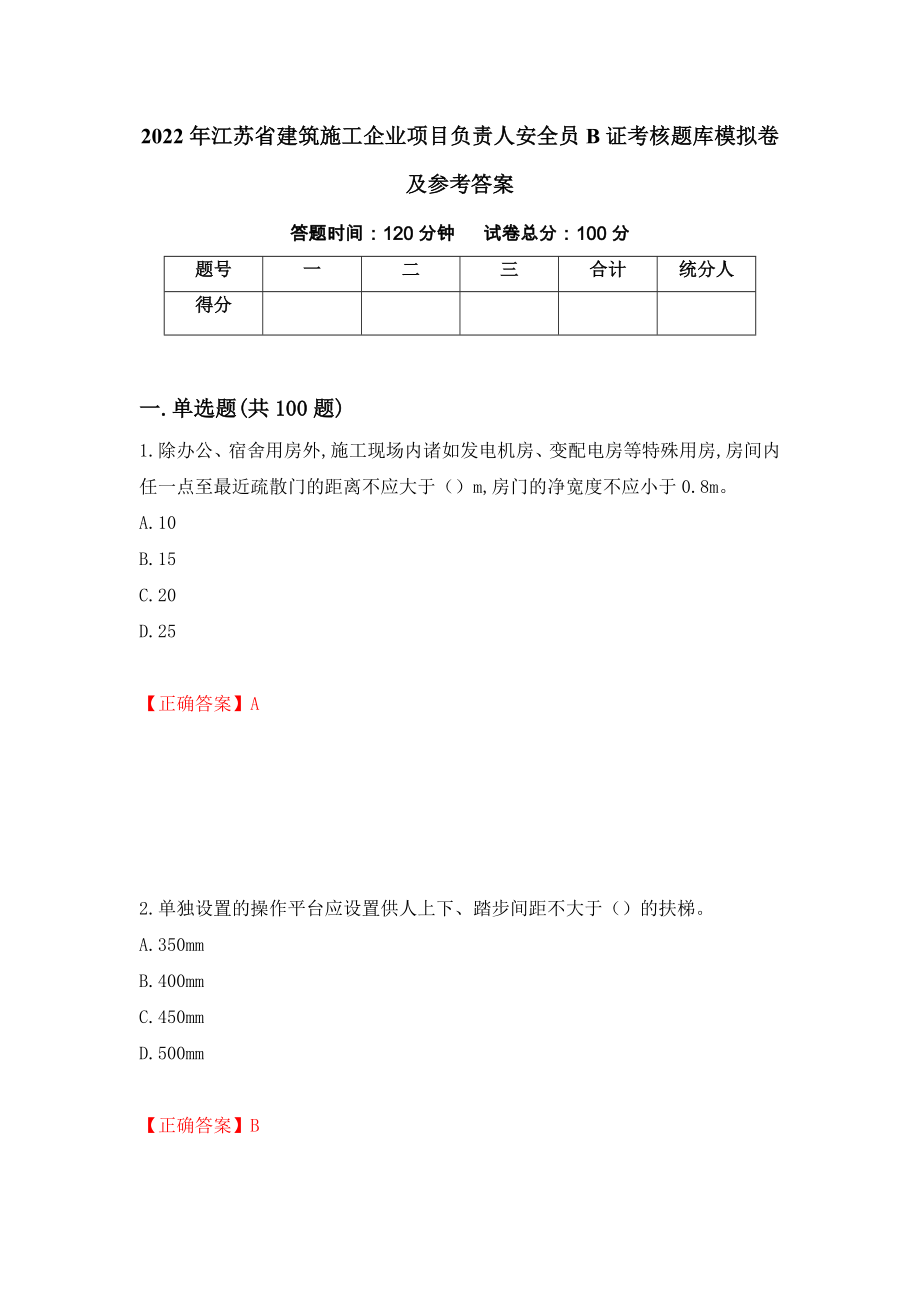 2022年江苏省建筑施工企业项目负责人安全员B证考核题库模拟卷及参考答案

答题时间：120分钟　　试卷总分：100分

| 题号 | 一 | 二 | 三 | 合计 | 统分人 |
|---|---|---|---|---|---|
| 得分 | | | | | |

一.单选题(共100题)

1.除办公、宿舍用房外,施工现场内诸如发电机房、变配电房等特殊用房,房间内任一点至最近疏散门的距离不应大于（）m,房门的净宽度不应小于0.8m。

A.10

B.15

C.20

D.25

【正确答案】A

2.单独设置的操作平台应设置供人上下、踏步间距不大于（）的扶梯。

A.350mm

B.400mm

C.450mm

D.500mm

【正确答案】B